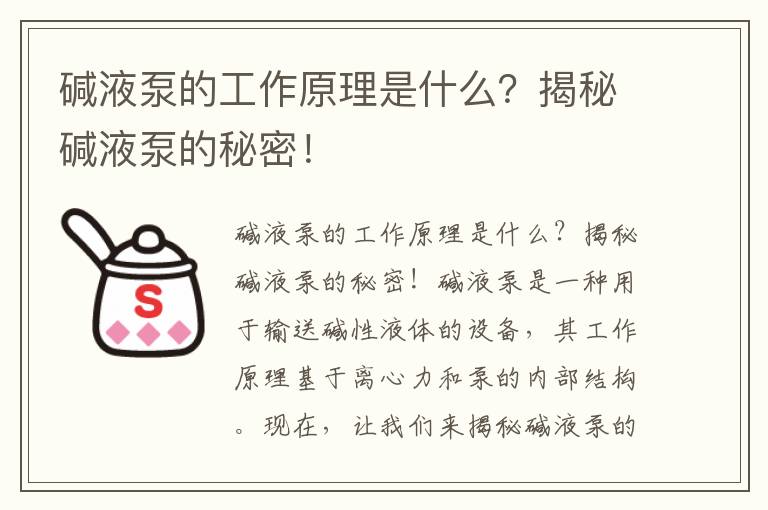 碱液泵的工作原理是什么？揭秘碱液泵的秘密！

S

碱液泵的工作原理是什么？揭秘碱液泵的秘密！碱液泵是一种用于输送碱性液体的设备，其工作原理基于离心力和泵的内部结构。现在，让我们来揭秘碱液泵的